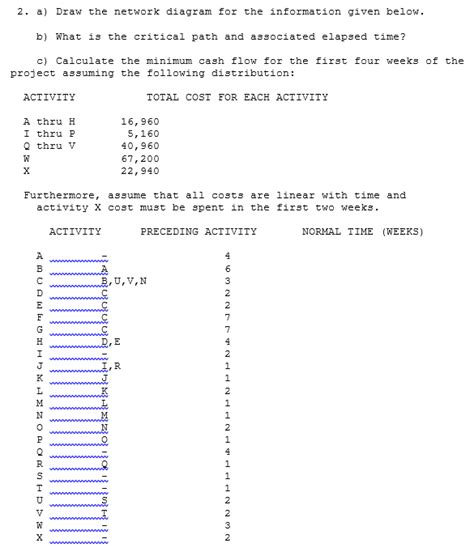 2. a) Draw the network diagram for the information given below.

b) What is the critical path and associated elapsed time?

c) Calculate the minimum cash flow for the first four weeks of the project assuming the following distribution:

| ACTIVITY | TOTAL COST FOR EACH ACTIVITY |
|---|---|
| A thru H | 16,960 |
| I thru P | 5,160 |
| Q thru V | 40,960 |
| W | 67,200 |
| X | 22,940 |

Furthermore, assume that all costs are linear with time and activity X cost must be spent in the first two weeks.

| ACTIVITY | PRECEDING ACTIVITY | NORMAL TIME (WEEKS) |
|---|---|---|
| A | - | 4 |
| B | A | 6 |
| C | B,U,V,N | 3 |
| D | C | 2 |
| E | C | 2 |
| F | C | 7 |
| G | C | 7 |
| H | D,E | 4 |
| I | - | 2 |
| J | I,R | 1 |
| K | J | 1 |
| L | K | 2 |
| M | L | 1 |
| N | M | 1 |
| O | N | 2 |
| P | O | 1 |
| Q | - | 4 |
| R | Q | 1 |
| S | - | 1 |
| T | - | 1 |
| U | S | 2 |
| V | T | 2 |
| W | - | 3 |
| X | - | 2 |